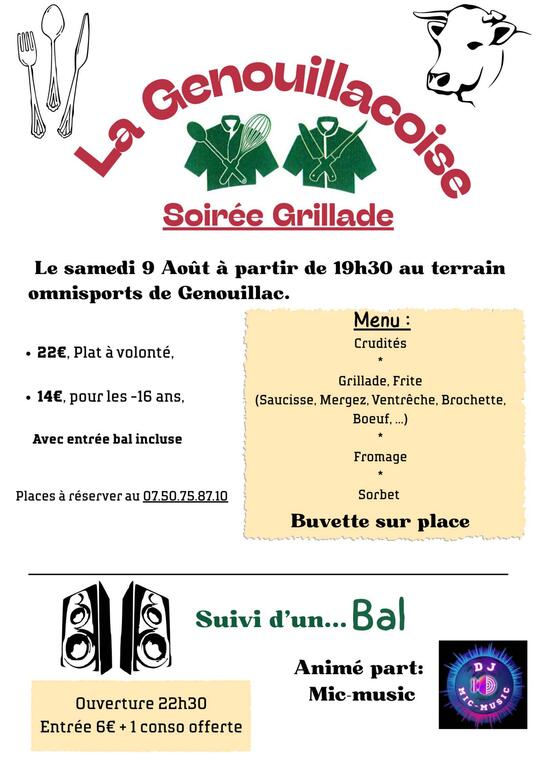 La Genouillacoise

Soirée Grillade

Le samedi 9 Août à partir de 19h30 au terrain omnisports de Genouillac.

• 22€, Plat à volonté,

• 14€, pour les -16 ans,

Avec entrée bal incluse

Places à réserver au 07.50.75.87.10

Menu :
Crudités
*
Grillade, Frite
(Saucisse, Mergez, Ventrêche, Brochette, Boeuf, ...)
*
Fromage
*
Sorbet

Buvette sur place

Suivi d'un... Bal

Animé part:
Mic-music

DJ
MIC-MUSIC

Ouverture 22h30
Entrée 6€ + 1 conso offerte